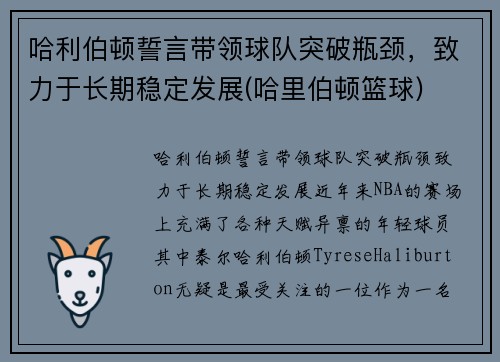 哈利伯顿誓言带领球队突破瓶颈，致力于长期稳定发展(哈里伯顿篮球)

哈利伯顿誓言带领球队突破瓶颈致力于长期稳定发展近年来NBA的赛场上充满了各种天赋异禀的年轻球员其中泰尔哈利伯顿TyreseHaliburton无疑是最受关注的一位作为一名